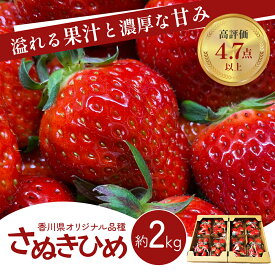 溢れる果汁と濃厚な甘み

高評価
4.7点
以上

香川県オリジナル品種
さぬきひめ

約2kg